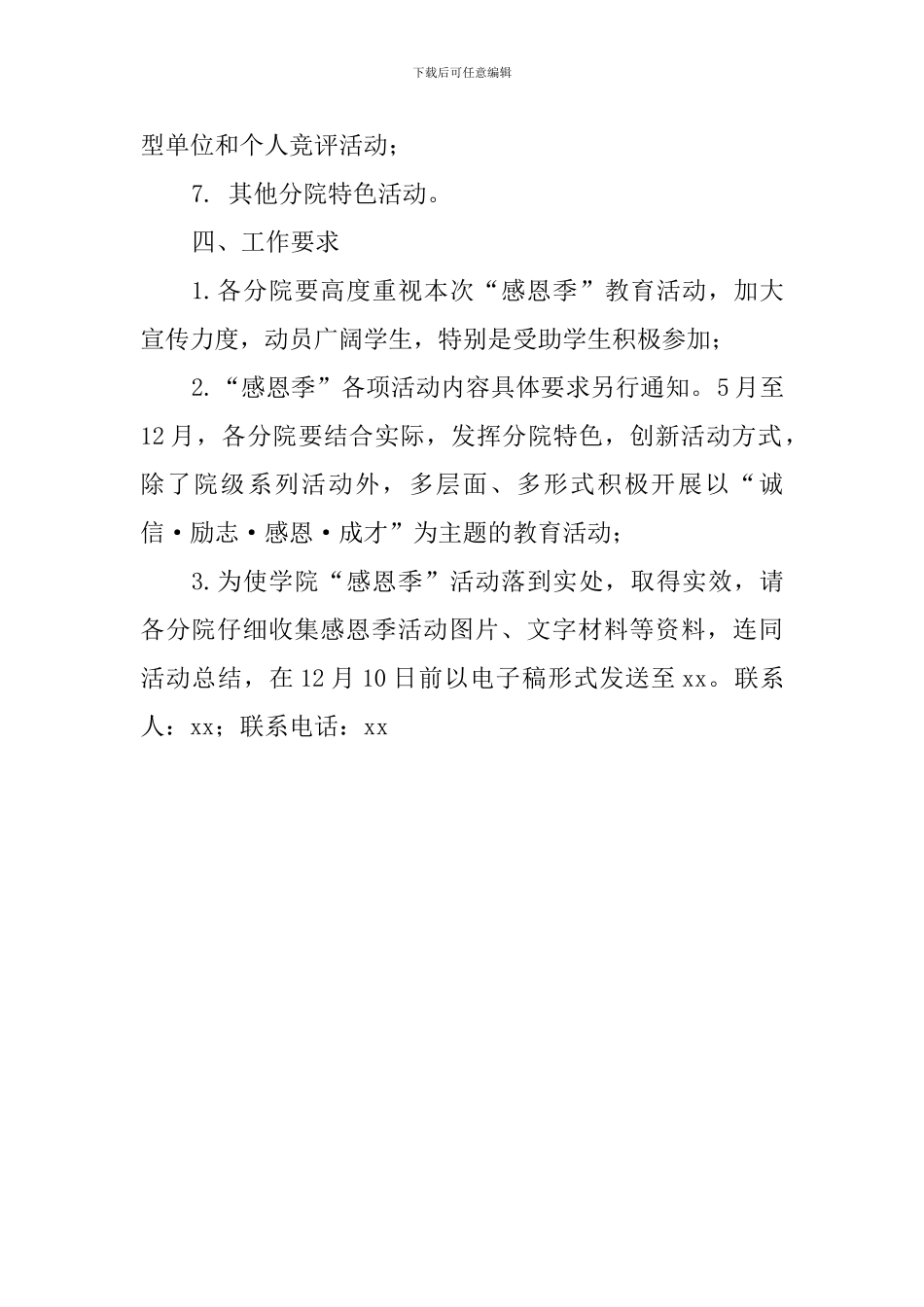 下载后可任意编辑

型单位和个人竞评活动；

7. 其他分院特色活动。

四、工作要求

1.各分院要高度重视本次“感恩季”教育活动，加大宣传力度，动员广阔学生，特别是受助学生积极参加；

2.“感恩季”各项活动内容具体要求另行通知。5月至12月，各分院要结合实际，发挥分院特色，创新活动方式，除了院级系列活动外，多层面、多形式积极开展以“诚信·励志·感恩·成才”为主题的教育活动；

3.为使学院“感恩季”活动落到实处，取得实效，请各分院仔细收集感恩季活动图片、文字材料等资料，连同活动总结，在12月10日前以电子稿形式发送至xx。联系人：xx；联系电话：xx